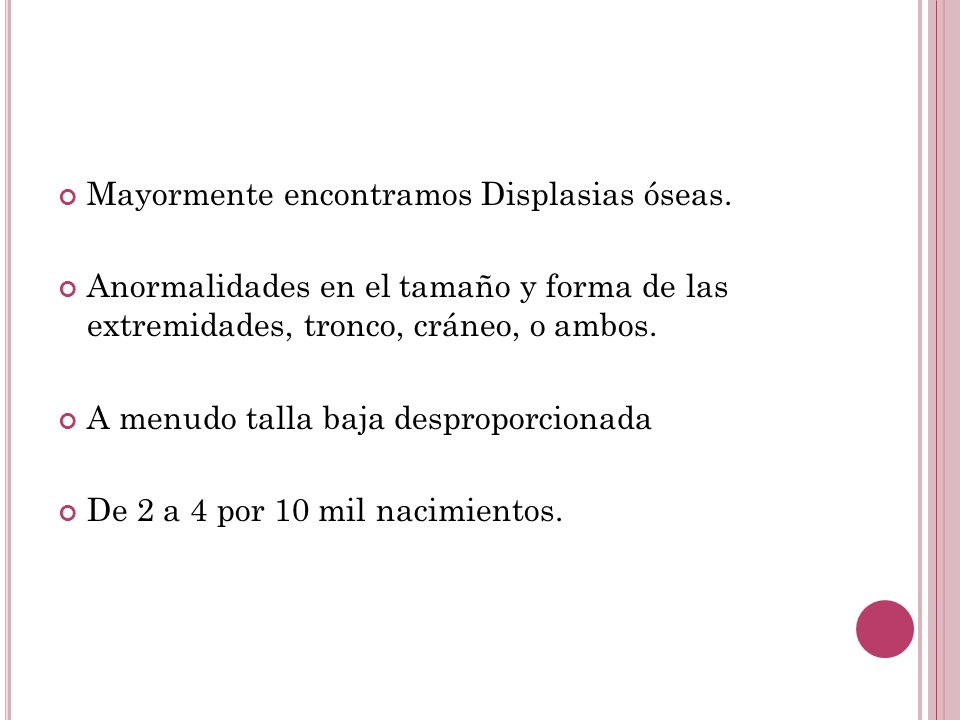 Mayormente encontramos Displasias óseas.

Anormalidades en el tamaño y forma de las extremidades, tronco, cráneo, o ambos.

A menudo talla baja desproporcionada

De 2 a 4 por 10 mil nacimientos.